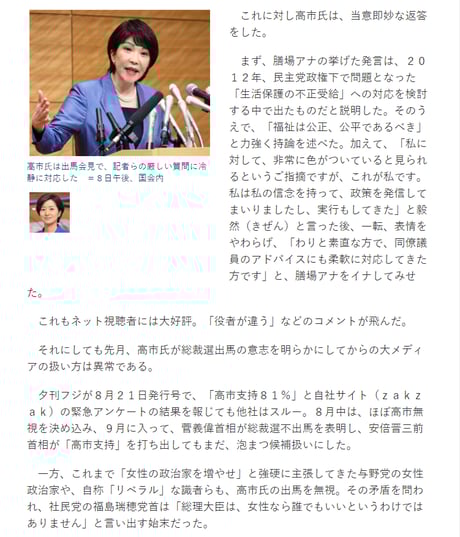 高市氏は出馬会見で、記者らの厳しい質問に冷静に対応した　＝８日午後、国会内

これに対し高市氏は、当意即妙な返答をした。

まず、膳場アナの挙げた発言は、２０１２年、民主党政権下で問題となった「生活保護の不正受給」への対応を検討する中で出たものだと説明した。そのうえで、「福祉は公正、公平であるべき」と力強く持論を述べた。加えて、「私に対して、非常に色がついていると見られるというご指摘ですが、これが私です。私は私の信念を持って、政策を発信してまいりましたし、実行もしてきた」と毅然（きぜん）と言った後、一転、表情をやわらげ、「わりと素直な方で、同僚議員のアドバイスにも柔軟に対応してきた方です」と、膳場アナをイナしてみせた。

これもネット視聴者には大好評。「役者が違う」などのコメントが飛んだ。

それにしても先月、高市氏が総裁選出馬の意志を明らかにしてからの大メディアの扱い方は異常である。

夕刊フジが８月２１日発行号で、「高市支持８１％」と自社サイト（ｚａｋｚａｋ）の緊急アンケートの結果を報じても他社はスルー。８月中は、ほぼ高市無視を決め込み、９月に入って、菅義偉首相が総裁選不出馬を表明し、安倍晋三前首相が「高市支持」を打ち出してもまだ、泡まつ候補扱いにした。

一方、これまで「女性の政治家を増やせ」と強硬に主張してきた与野党の女性政治家や、自称「リベラル」な識者らも、高市氏の出馬を無視。その矛盾を問われ、社民党の福島瑞穂党首は「総理大臣は、女性なら誰でもいいというわけではありません」と言い出す始末だった。